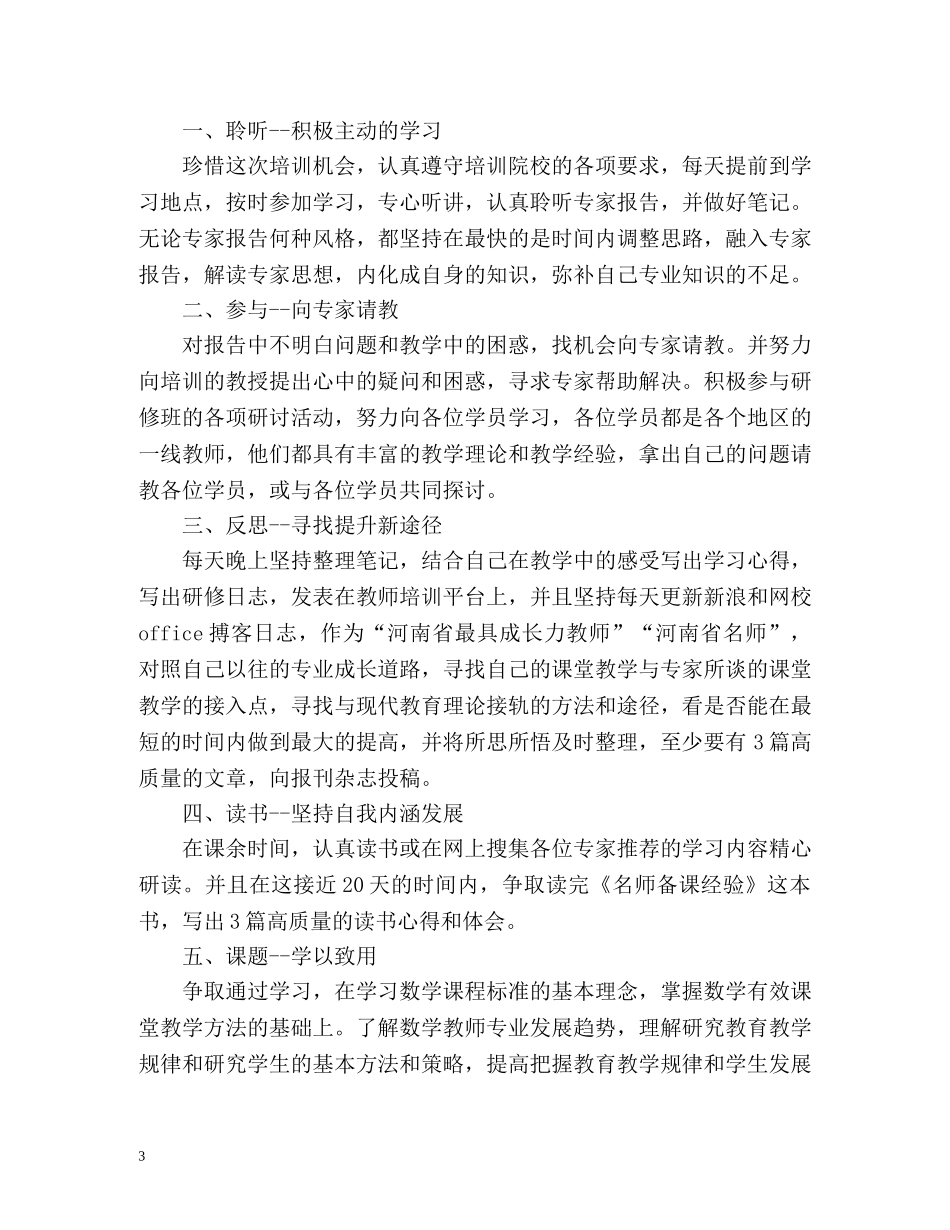 一、聆听--积极主动的学习

珍惜这次培训机会，认真遵守培训院校的各项要求，每天提前到学习地点，按时参加学习，专心听讲，认真聆听专家报告，并做好笔记。无论专家报告何种风格，都坚持在最快的是时间内调整思路，融入专家报告，解读专家思想，内化成自身的知识，弥补自己专业知识的不足。

二、参与--向专家请教

对报告中不明白问题和教学中的困惑，找机会向专家请教。并努力向培训的教授提出心中的疑问和困惑，寻求专家帮助解决。积极参与研修班的各项研讨活动，努力向各位学员学习，各位学员都是各个地区的一线教师，他们都具有丰富的教学理论和教学经验，拿出自己的问题请教各位学员，或与各位学员共同探讨。

三、反思--寻找提升新途径

每天晚上坚持整理笔记，结合自己在教学中的感受写出学习心得，写出研修日志，发表在教师培训平台上，并且坚持每天更新新浪和网校office搏客日志，作为“河南省最具成长力教师”“河南省名师”，对照自己以往的专业成长道路，寻找自己的课堂教学与专家所谈的课堂教学的接入点，寻找与现代教育理论接轨的方法和途径，看是否能在最短的时间内做到最大的提高，并将所思所悟及时整理，至少要有3篇高质量的文章，向报刊杂志投稿。

四、读书--坚持自我内涵发展

在课余时间，认真读书或在网上搜集各位专家推荐的学习内容精心研读。并且在这接近20天的时间内，争取读完《名师备课经验》这本书，写出3篇高质量的读书心得和体会。

五、课题--学以致用

争取通过学习，在学习数学课程标准的基本理念，掌握数学有效课堂教学方法的基础上。了解数学教师专业发展趋势，理解研究教育教学规律和研究学生的基本方法和策略，提高把握教育教学规律和学生发展

3